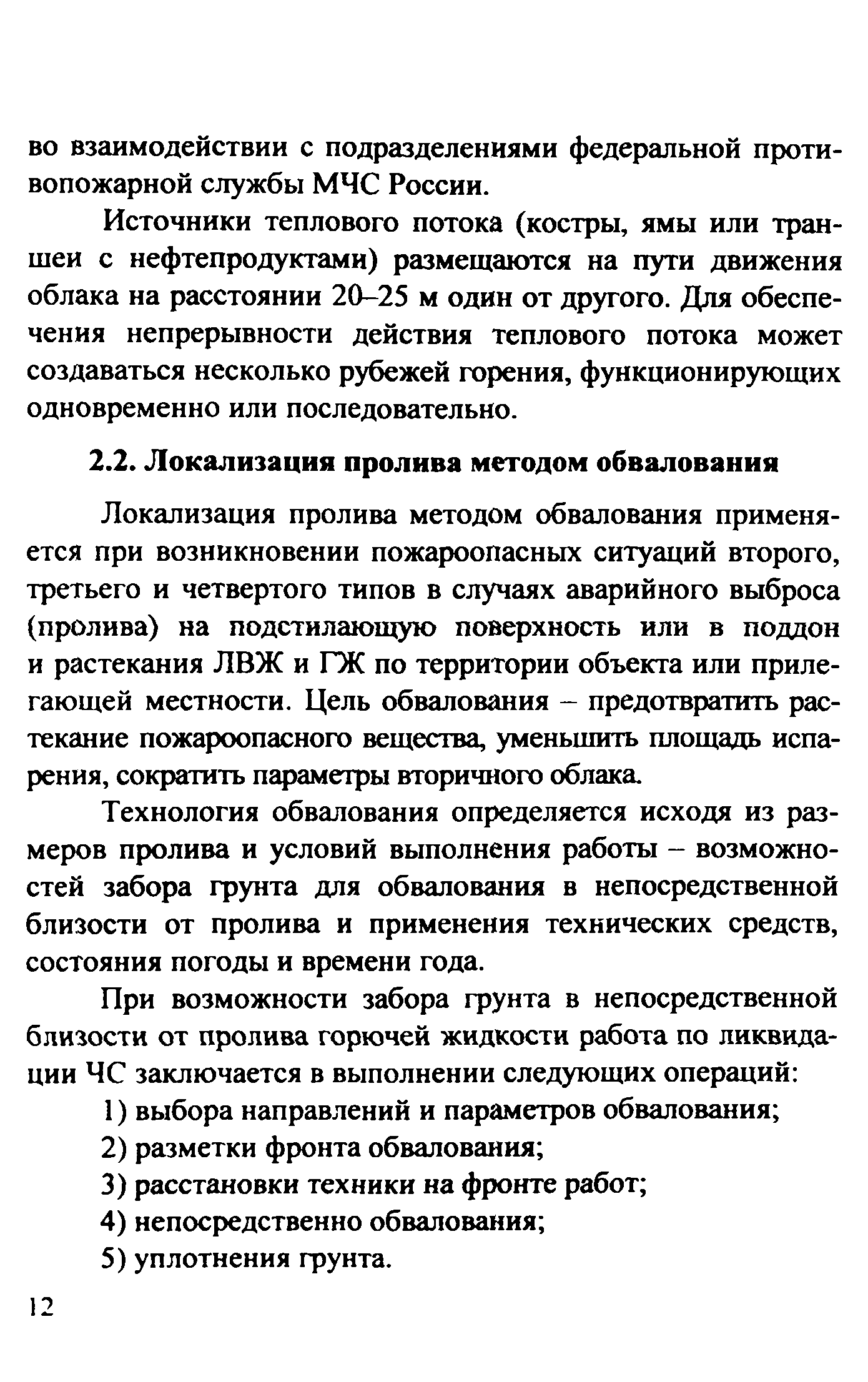 во взаимодействии с подразделениями федеральной противопожарной службы МЧС России.

Источники теплового потока (костры, ямы или траншеи с нефтепродуктами) размещаются на пути движения облака на расстоянии 20–25 м один от другого. Для обеспечения непрерывности действия теплового потока может создаваться несколько рубежей горения, функционирующих одновременно или последовательно.

2.2. Локализация пролива методом обвалования

Локализация пролива методом обвалования применяется при возникновении пожароопасных ситуаций второго, третьего и четвертого типов в случаях аварийного выброса (пролива) на подстилающую поверхность или в поддон и растекания ЛВЖ и ГЖ по территории объекта или прилегающей местности. Цель обвалования – предотвратить растекание пожароопасного вещества, уменьшить площадь испарения, сократить параметры вторичного облака.

Технология обвалования определяется исходя из размеров пролива и условий выполнения работы – возможностей забора грунта для обвалования в непосредственной близости от пролива и применения технических средств, состояния погоды и времени года.

При возможности забора грунта в непосредственной близости от пролива горючей жидкости работа по ликвидации ЧС заключается в выполнении следующих операций:

1) выбора направлений и параметров обвалования;

2) разметки фронта обвалования;

3) расстановки техники на фронте работ;

4) непосредственно обвалования;

5) уплотнения грунта.

12